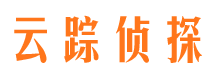 云踪侦探